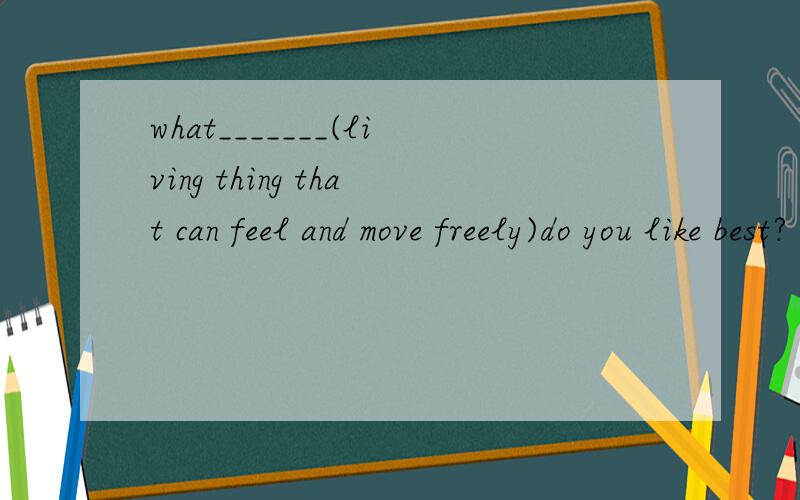 what_______(living thing that can feel and move freely)do you like best?